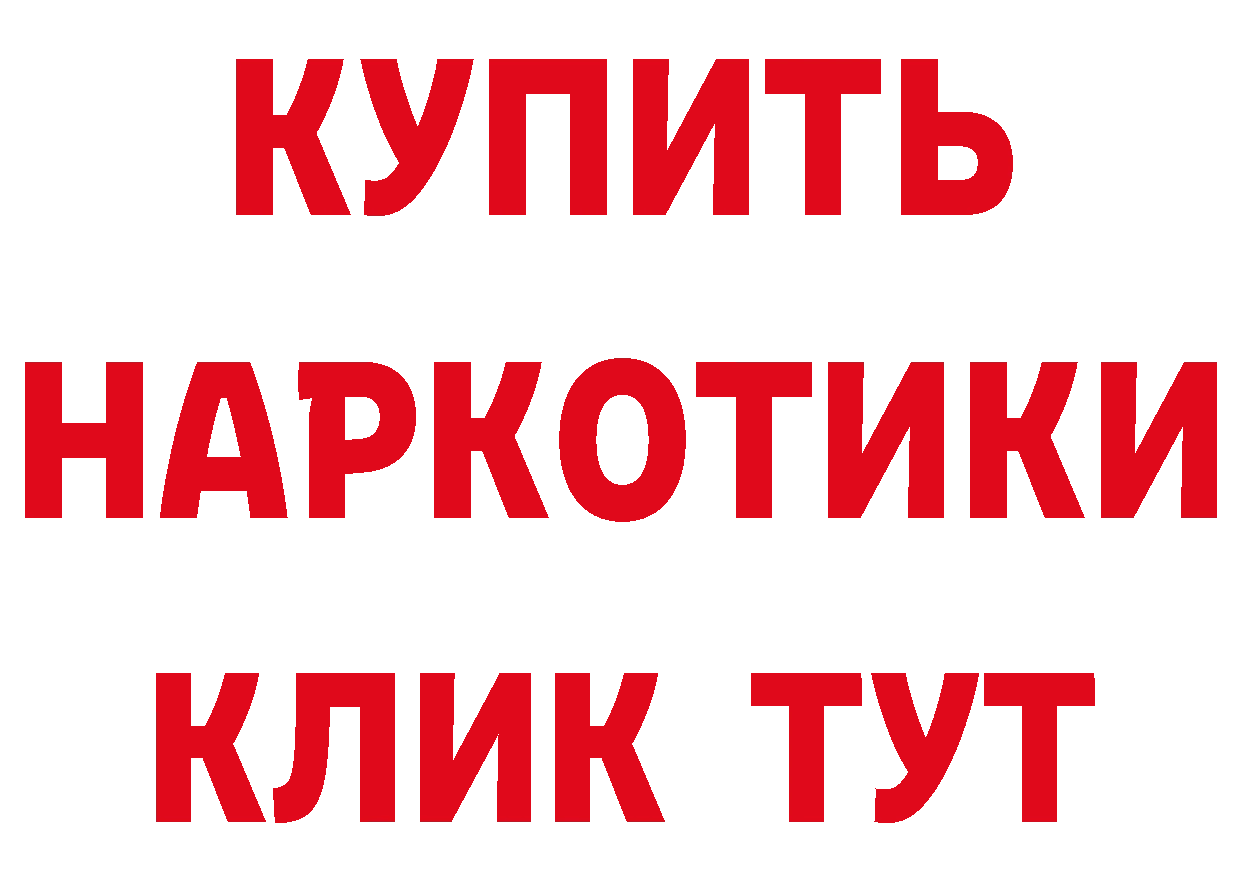 КУПИТЬ
НАРКОТИКИ
КЛИК ТУТ